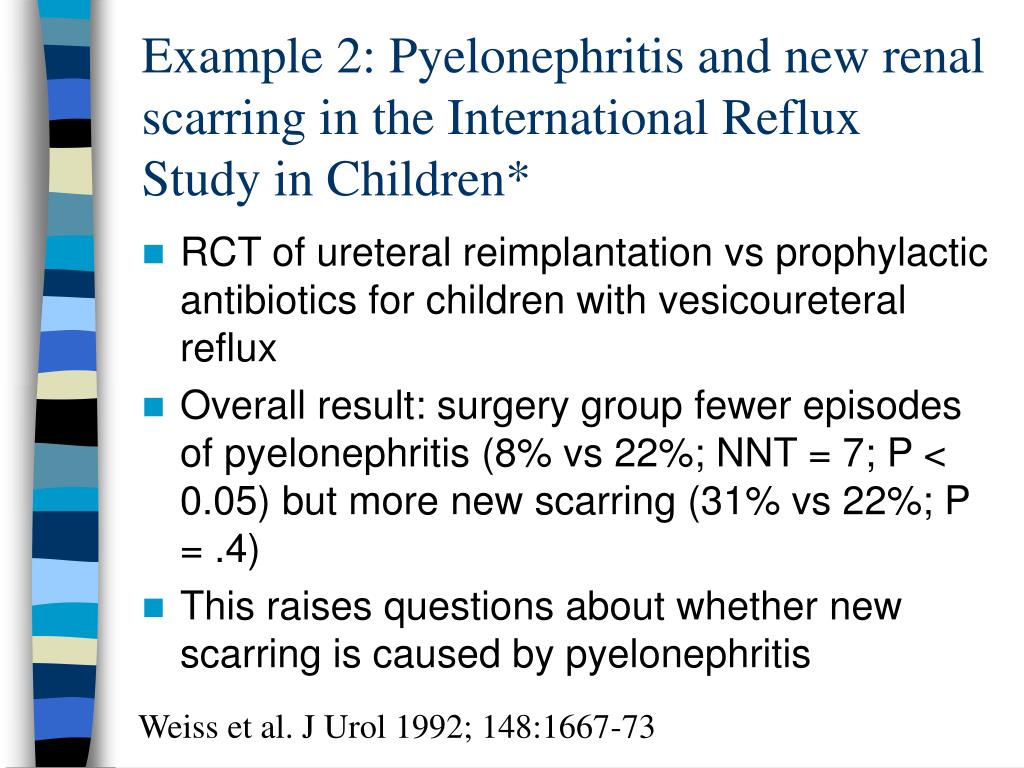 Example 2: Pyelonephritis and new renal scarring in the International Reflux Study in Children*

RCT of ureteral reimplantation vs prophylactic antibiotics for children with vesicoureteral reflux

Overall result: surgery group fewer episodes of pyelonephritis (8% vs 22%; NNT = 7; P < 0.05) but more new scarring (31% vs 22%; P = .4)

This raises questions about whether new scarring is caused by pyelonephritis

Weiss et al. J Urol 1992; 148:1667-73